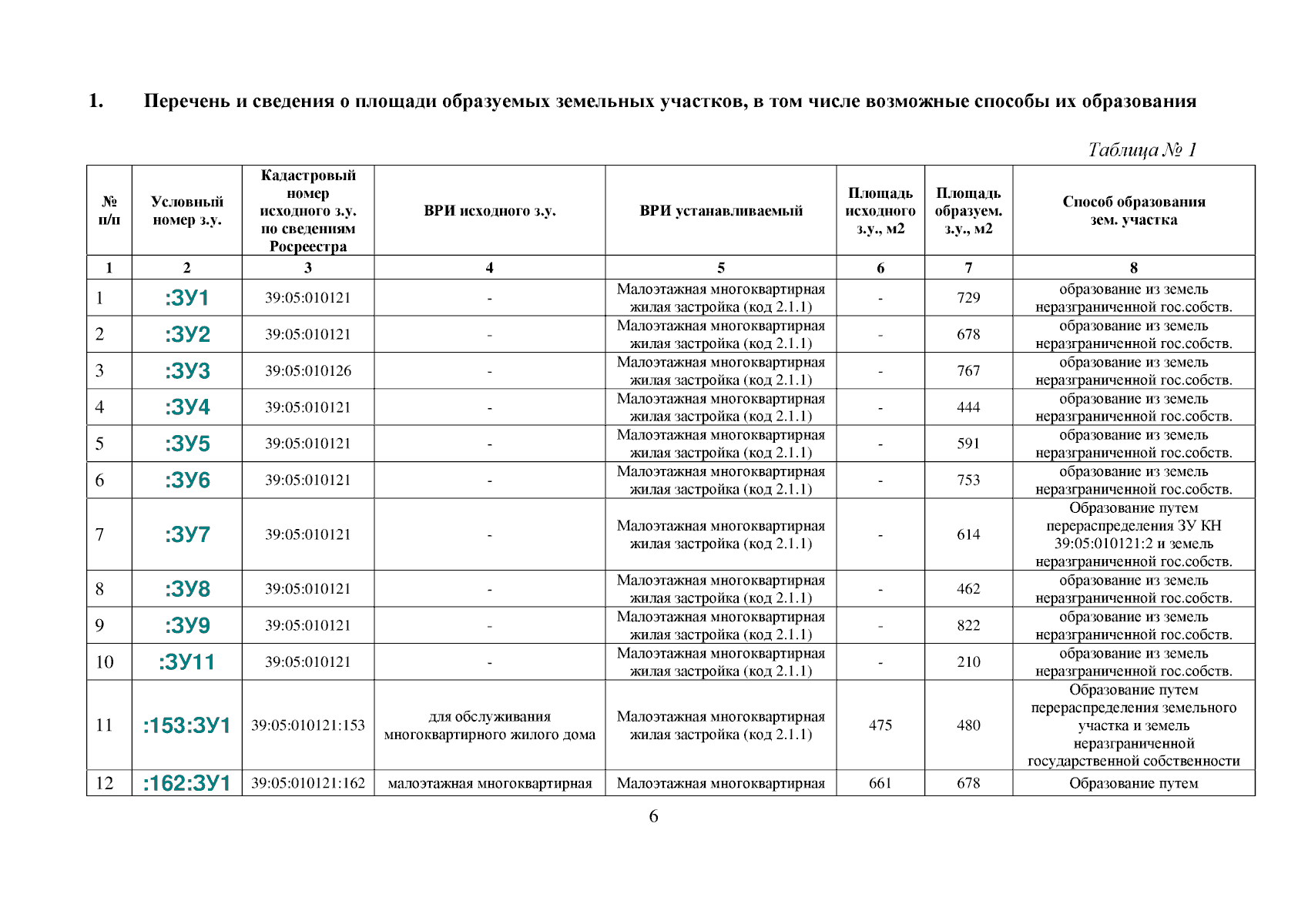 1. Перечень и сведения о площади образуемых земельных участков, в том числе возможные способы их образования

Таблица № 1

| № п/п | Условный номер з.у. | Кадастровый номер исходного з.у. по сведениям Росреестра | ВРИ исходного з.у. | ВРИ устанавливаемый | Площадь исходного з.у., м2 | Площадь образуем. з.у., м2 | Способ образования зем. участка |
|---|---|---|---|---|---|---|---|
| 1 | 2 | 3 | 4 | 5 | 6 | 7 | 8 |
| 1 | :ЗУ1 | 39:05:010121 | - | Малоэтажная многоквартирная жилая застройка (код 2.1.1) | - | 729 | образование из земель неразграниченной гос.собств. |
| 2 | :ЗУ2 | 39:05:010121 | - | Малоэтажная многоквартирная жилая застройка (код 2.1.1) | - | 678 | образование из земель неразграниченной гос.собств. |
| 3 | :ЗУ3 | 39:05:010126 | - | Малоэтажная многоквартирная жилая застройка (код 2.1.1) | - | 767 | образование из земель неразграниченной гос.собств. |
| 4 | :ЗУ4 | 39:05:010121 | - | Малоэтажная многоквартирная жилая застройка (код 2.1.1) | - | 444 | образование из земель неразграниченной гос.собств. |
| 5 | :ЗУ5 | 39:05:010121 | - | Малоэтажная многоквартирная жилая застройка (код 2.1.1) | - | 591 | образование из земель неразграниченной гос.собств. |
| 6 | :ЗУ6 | 39:05:010121 | - | Малоэтажная многоквартирная жилая застройка (код 2.1.1) | - | 753 | образование из земель неразграниченной гос.собств. |
| 7 | :ЗУ7 | 39:05:010121 | - | Малоэтажная многоквартирная жилая застройка (код 2.1.1) | - | 614 | Образование путем перераспределения ЗУ КН 39:05:010121:2 и земель неразграниченной гос.собств. |
| 8 | :ЗУ8 | 39:05:010121 | - | Малоэтажная многоквартирная жилая застройка (код 2.1.1) | - | 462 | образование из земель неразграниченной гос.собств. |
| 9 | :ЗУ9 | 39:05:010121 | - | Малоэтажная многоквартирная жилая застройка (код 2.1.1) | - | 822 | образование из земель неразграниченной гос.собств. |
| 10 | :ЗУ11 | 39:05:010121 | - | Малоэтажная многоквартирная жилая застройка (код 2.1.1) | - | 210 | образование из земель неразграниченной гос.собств. |
| 11 | :153:ЗУ1 | 39:05:010121:153 | для обслуживания многоквартирного жилого дома | Малоэтажная многоквартирная жилая застройка (код 2.1.1) | 475 | 480 | Образование путем перераспределения земельного участка и земель неразграниченной государственной собственности |
| 12 | :162:ЗУ1 | 39:05:010121:162 | малоэтажная многоквартирная | Малоэтажная многоквартирная | 661 | 678 | Образование путем |

6